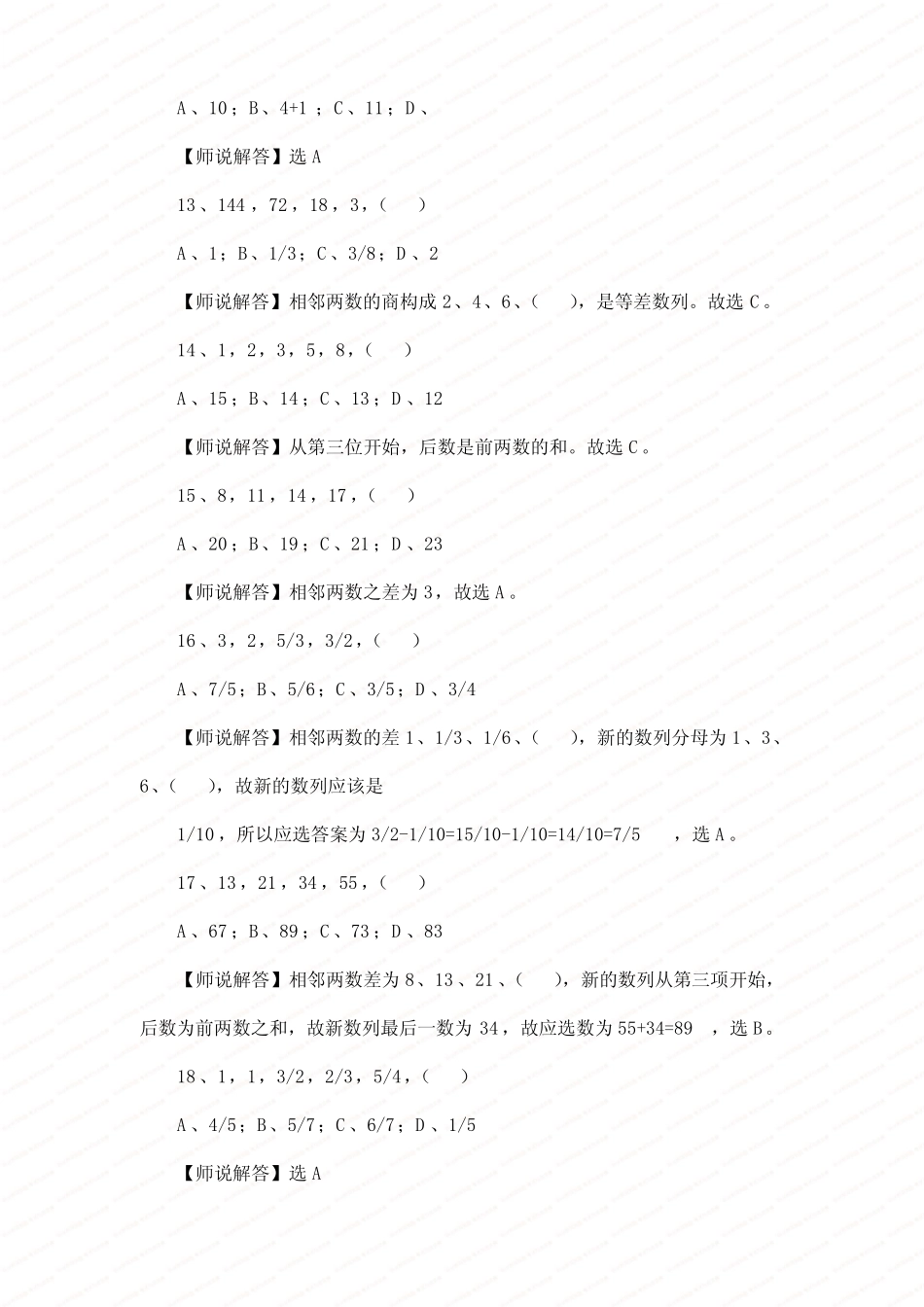 A、10；B、4+1；C、11；D、

【师说解答】选 A

13、144，72，18，3，(　)

A、1；B、1/3；C、3/8；D、2

【师说解答】相邻两数的商构成 2、4、6、(　)，是等差数列。故选 C。

14、1，2，3，5，8，(　)

A、15；B、14；C、13；D、12

【师说解答】从第三位开始，后数是前两数的和。故选 C。

15、8，11，14，17，(　)

A、20；B、19；C、21；D、23

【师说解答】相邻两数之差为 3，故选 A。

16、3，2，5/3，3/2，(　)

A、7/5；B、5/6；C、3/5；D、3/4

【师说解答】相邻两数的差 1、1/3、1/6、(　)，新的数列分母为 1、3、6、(　)，故新的数列应该是

1/10，所以应选答案为 3/2-1/10=15/10-1/10=14/10=7/5　，选 A。

17、13，21，34，55，(　)

A、67；B、89；C、73；D、83

【师说解答】相邻两数差为 8、13、21、(　)，新的数列从第三项开始，后数为前两数之和，故新数列最后一数为 34，故应选数为 55+34=89　，选 B。

18、1，1，3/2，2/3，5/4，(　)

A、4/5；B、5/7；C、6/7；D、1/5

【师说解答】选 A